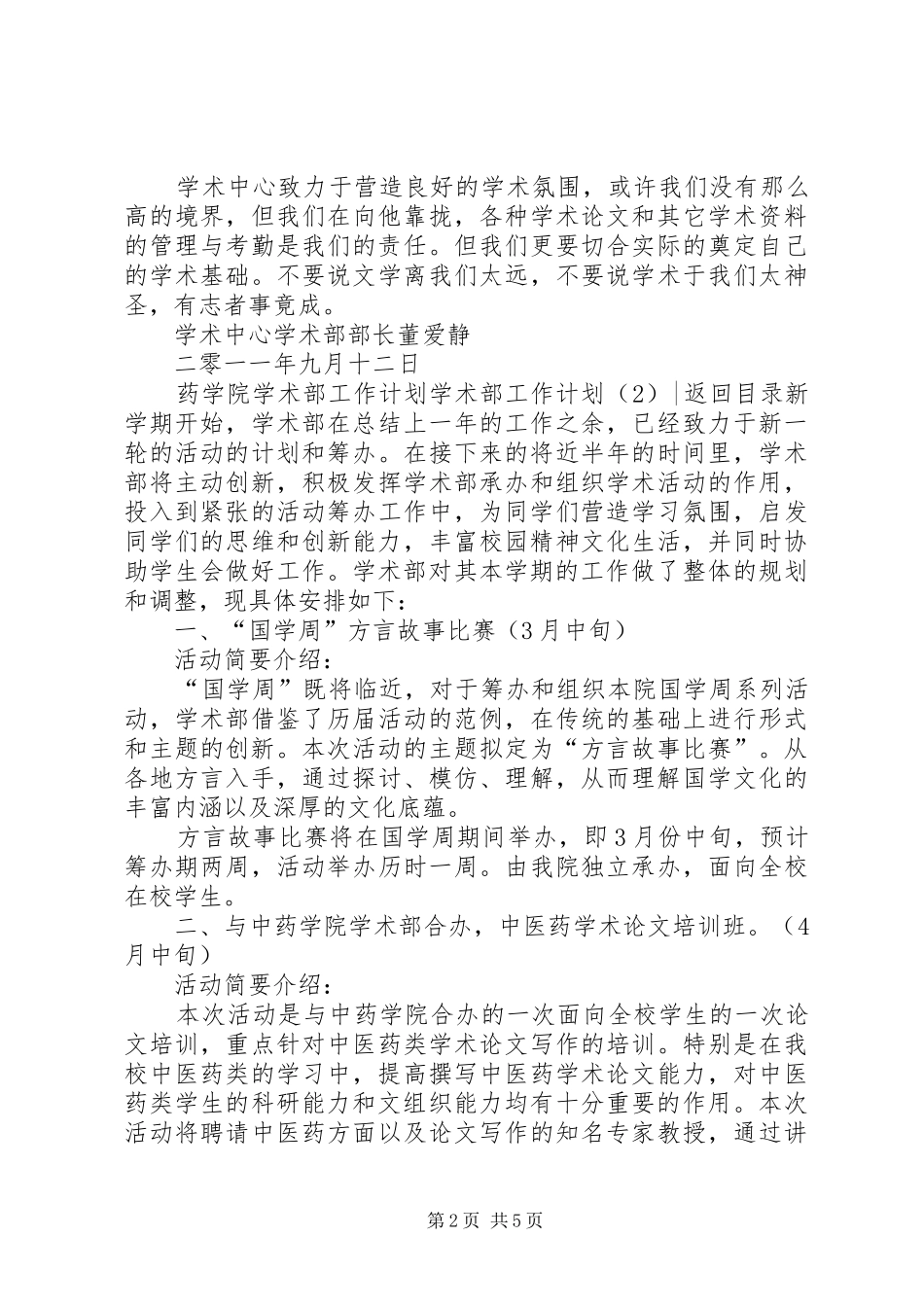 学术中心致力于营造良好的学术氛围，或许我们没有那么高的境界，但我们在向他靠拢，各种学术论文和其它学术资料的管理与考勤是我们的责任。但我们更要切合实际的奠定自己的学术基础。不要说文学离我们太远，不要说学术于我们太神圣，有志者事竟成。

学术中心学术部部长董爱静

二零一一年九月十二日

药学院学术部工作计划学术部工作计划（2）|返回目录新学期开始，学术部在总结上一年的工作之余，已经致力于新一轮的活动的计划和筹办。在接下来的将近半年的时间里，学术部将主动创新，积极发挥学术部承办和组织学术活动的作用，投入到紧张的活动筹办工作中，为同学们营造学习氛围，启发同学们的思维和创新能力，丰富校园精神文化生活，并同时协助学生会做好工作。学术部对其本学期的工作做了整体的规划和调整，现具体安排如下：

一、“国学周”方言故事比赛（3月中旬）

活动简要介绍：

“国学周”既将临近，对于筹办和组织本院国学周系列活动，学术部借鉴了历届活动的范例，在传统的基础上进行形式和主题的创新。本次活动的主题拟定为“方言故事比赛”。从各地方言入手，通过探讨、模仿、理解，从而理解国学文化的丰富内涵以及深厚的文化底蕴。

方言故事比赛将在国学周期间举办，即3月份中旬，预计筹办期两周，活动举办历时一周。由我院独立承办，面向全校在校学生。

二、与中药学院学术部合办，中医药学术论文培训班。（4月中旬）

活动简要介绍：

本次活动是与中药学院合办的一次面向全校学生的一次论文培训，重点针对中医药类学术论文写作的培训。特别是在我校中医药类的学习中，提高撰写中医药学术论文能力，对中医药类学生的科研能力和文组织能力均有十分重要的作用。本次活动将聘请中医药方面以及论文写作的知名专家教授，通过讲

第2页 共5页